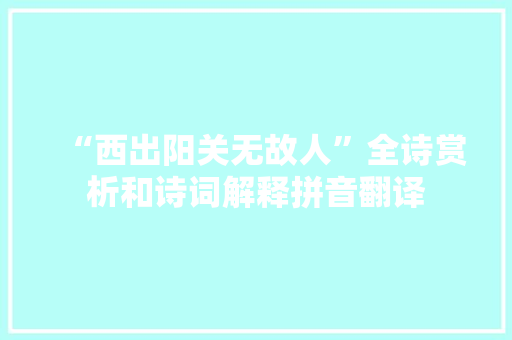 “西出阳关无故人”全诗赏析和诗词解释拼音翻译